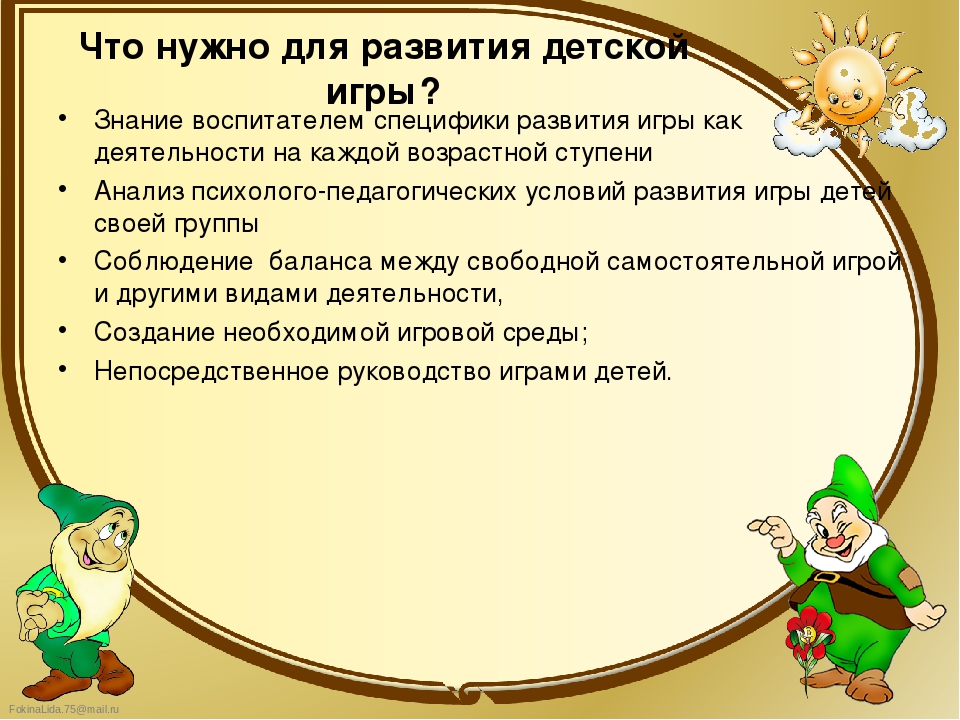 Что нужно для развития детской игры?

• Знание воспитателем специфики развития игры как деятельности на каждой возрастной ступени
• Анализ психолого-педагогических условий развития игры детей своей группы
• Соблюдение баланса между свободной самостоятельной игрой и другими видами деятельности,
• Создание необходимой игровой среды;
• Непосредственное руководство играми детей.

FokinaLida.75@mail.ru